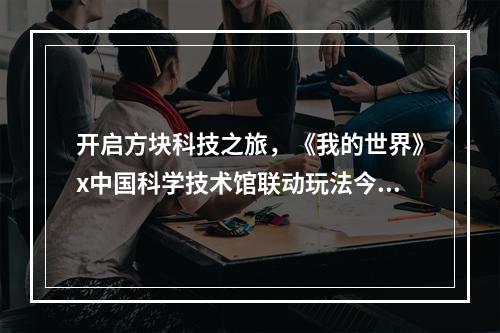 开启方块科技之旅，《我的世界》x中国科学技术馆联动玩法今...